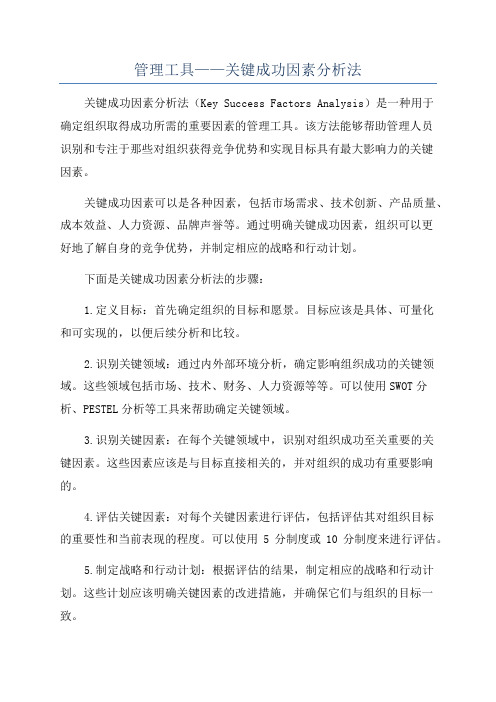 管理工具——关键成功因素分析法

关键成功因素分析法（Key Success Factors Analysis）是一种用于确定组织取得成功所需的重要因素的管理工具。该方法能够帮助管理人员识别和专注于那些对组织获得竞争优势和实现目标具有最大影响力的关键因素。

关键成功因素可以是各种因素，包括市场需求、技术创新、产品质量、成本效益、人力资源、品牌声誉等。通过明确关键成功因素，组织可以更好地了解自身的竞争优势，并制定相应的战略和行动计划。

下面是关键成功因素分析法的步骤：

1.定义目标：首先确定组织的目标和愿景。目标应该是具体、可量化和可实现的，以便后续分析和比较。

2.识别关键领域：通过内外部环境分析，确定影响组织成功的关键领域。这些领域包括市场、技术、财务、人力资源等等。可以使用SWOT分析、PESTEL分析等工具来帮助确定关键领域。

3.识别关键因素：在每个关键领域中，识别对组织成功至关重要的关键因素。这些因素应该是与目标直接相关的，并对组织的成功有重要影响的。

4.评估关键因素：对每个关键因素进行评估，包括评估其对组织目标的重要性和当前表现的程度。可以使用 5 分制度或 10 分制度来进行评估。

5.制定战略和行动计划：根据评估的结果，制定相应的战略和行动计划。这些计划应该明确关键因素的改进措施，并确保它们与组织的目标一致。